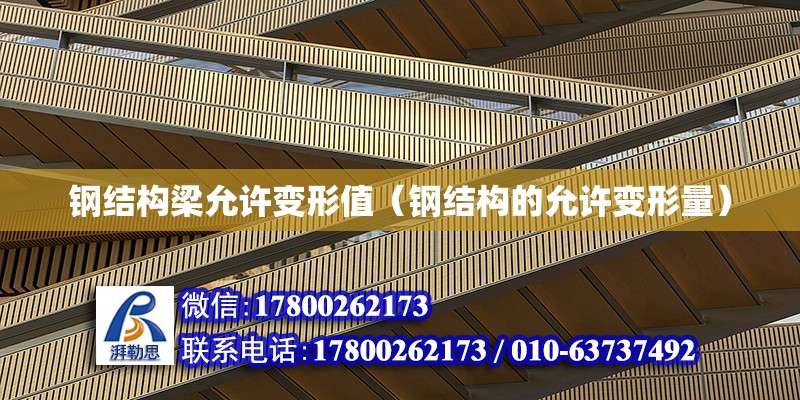 钢结构梁允许变形值（钢结构的允许变形量）

湃勒思

微信:17800262173

联系电话:17800262173 / 010-63737492